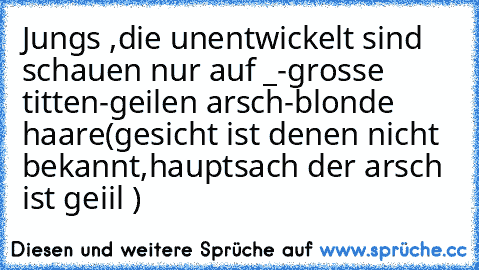 Jungs ,die unentwickelt sind schauen nur auf _-grosse titten-geilen arsch-blonde haare(gesicht ist denen nicht bekannt,hauptsach der arsch ist geiil )

Diesen und weitere Sprüche auf www.sprüche.cc